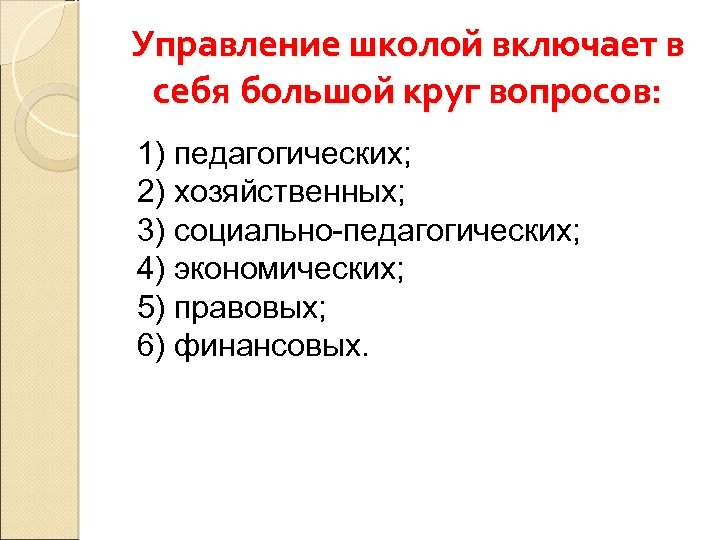 Управление школой включает в себя большой круг вопросов:

1) педагогических;
2) хозяйственных;
3) социально-педагогических;
4) экономических;
5) правовых;
6) финансовых.